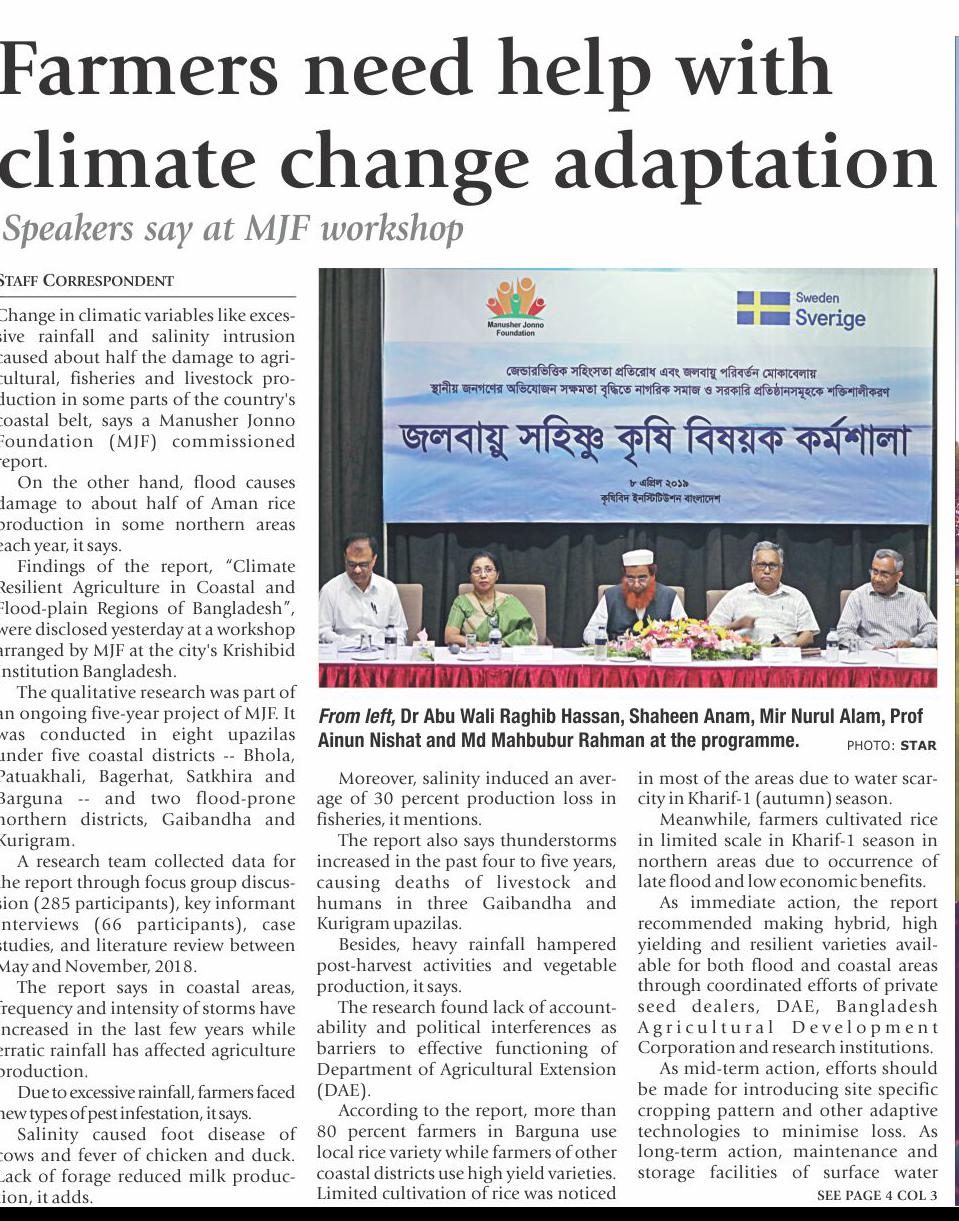 Farmers need help with climate change adaptation

Speakers say at MJF workshop

STAFF CORRESPONDENT

Change in climatic variables like excessive rainfall and salinity intrusion caused about half the damage to agricultural, fisheries and livestock production in some parts of the country's coastal belt, says a Manusher Jonno Foundation (MJF) commissioned report.

On the other hand, flood causes damage to about half of Aman rice production in some northern areas each year, it says.

Findings of the report, "Climate Resilient Agriculture in Coastal and Flood-plain Regions of Bangladesh", were disclosed yesterday at a workshop arranged by MJF at the city's Krishibid Institution Bangladesh.

The qualitative research was part of an ongoing five-year project of MJF. It was conducted in eight upazilas under five coastal districts -- Bhola, Patuakhali, Bagerhat, Satkhira and Barguna -- and two flood-prone northern districts, Gaibandha and Kurigram.

A research team collected data for the report through focus group discussion (285 participants), key informant interviews (66 participants), case studies, and literature review between May and November, 2018.

The report says in coastal areas, frequency and intensity of storms have increased in the last few years while erratic rainfall has affected agriculture production.

Due to excessive rainfall, farmers faced new types of pest infestation, it says.

Salinity caused foot disease of cows and fever of chicken and duck. Lack of forage reduced milk production, it adds.

Manusher Jonno Foundation

Sweden Sverige

জেন্ডারভিত্তিক সহিংসতা প্রতিরোধ এবং জলবায়ু পরিবর্তন মোকাবেলায় স্থানীয় জনগণের অভিযোজন সক্ষমতা বৃদ্ধিতে নাগরিক সমাজ ও সরকারি প্রতিষ্ঠানসমূহকে শক্তিশালীকরণ

জলবায়ু সহিষ্ণু কৃষি বিষয়ক কর্মশালা

৮ এপ্রিল ২০১৯
কৃষিবিদ ইনস্টিটিউশন বাংলাদেশ

From left, Dr Abu Wali Raghib Hassan, Shaheen Anam, Mir Nurul Alam, Prof Ainun Nishat and Md Mahbubur Rahman at the programme. PHOTO: STAR

Moreover, salinity induced an average of 30 percent production loss in fisheries, it mentions.

The report also says thunderstorms increased in the past four to five years, causing deaths of livestock and humans in three Gaibandha and Kurigram upazilas.

Besides, heavy rainfall hampered post-harvest activities and vegetable production, it says.

The research found lack of accountability and political interferences as barriers to effective functioning of Department of Agricultural Extension (DAE).

According to the report, more than 80 percent farmers in Barguna use local rice variety while farmers of other coastal districts use high yield varieties. Limited cultivation of rice was noticed in most of the areas due to water scarcity in Kharif-1 (autumn) season.

Meanwhile, farmers cultivated rice in limited scale in Kharif-1 season in northern areas due to occurrence of late flood and low economic benefits.

As immediate action, the report recommended making hybrid, high yielding and resilient varieties available for both flood and coastal areas through coordinated efforts of private seed dealers, DAE, Bangladesh Agricultural Development Corporation and research institutions.

As mid-term action, efforts should be made for introducing site specific cropping pattern and other adaptive technologies to minimise loss. As long-term action, maintenance and storage facilities of surface water

SEE PAGE 4 COL 3